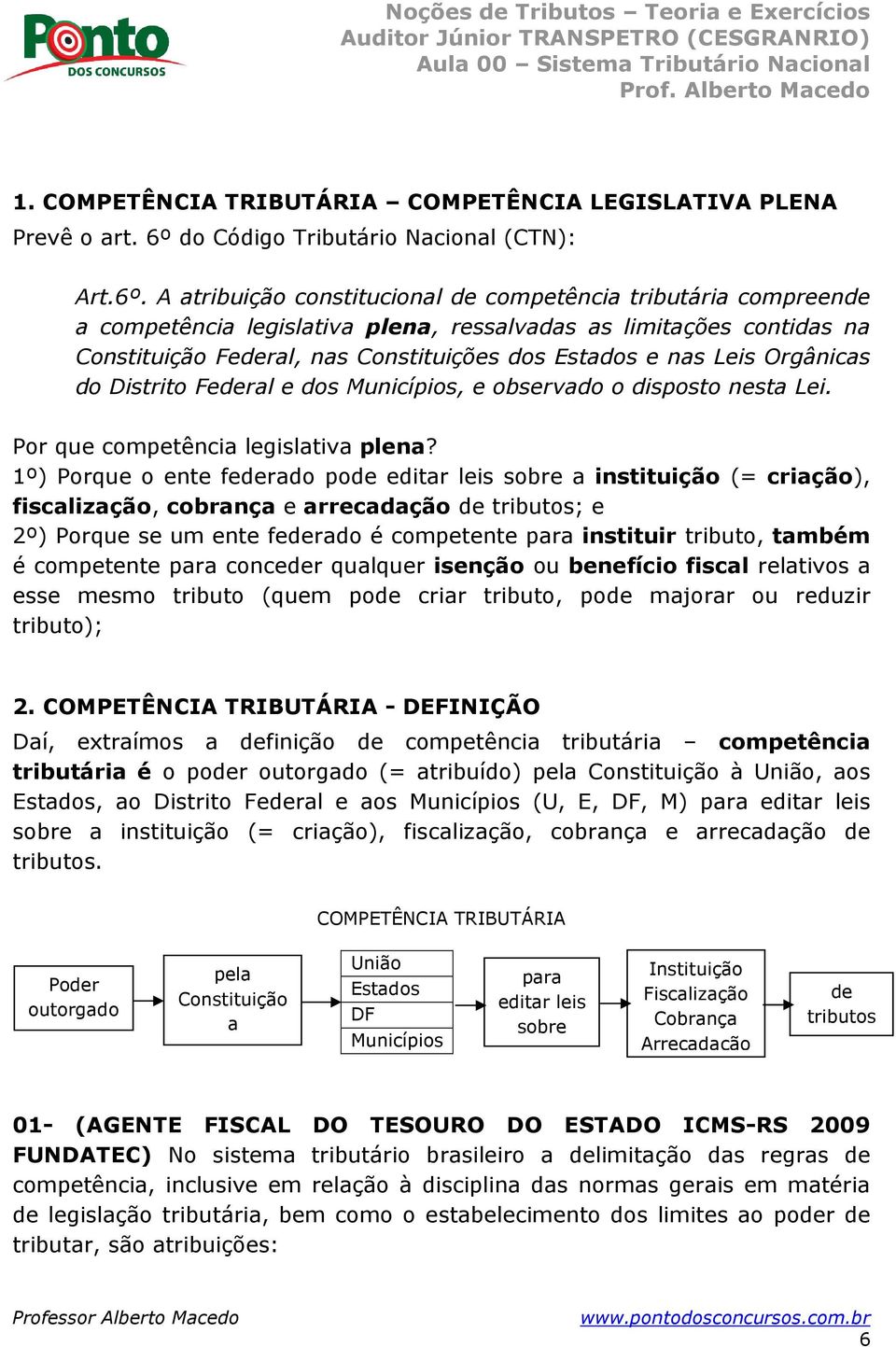 Ponto DOS CONCURSOS

Noções de Tributos – Teoria e Exercícios
Auditor Júnior TRANSPETRO (CESGRANRIO)
Aula 00 – Sistema Tributário Nacional
Prof. Alberto Macedo

1. COMPETÊNCIA TRIBUTÁRIA – COMPETÊNCIA LEGISLATIVA PLENA
Prevê o art. 6º do Código Tributário Nacional (CTN):

Art.6º. A atribuição constitucional de competência tributária compreende a competência legislativa plena, ressalvadas as limitações contidas na Constituição Federal, nas Constituições dos Estados e nas Leis Orgânicas do Distrito Federal e dos Municípios, e observado o disposto nesta Lei.

Por que competência legislativa plena?
1º) Porque o ente federado pode editar leis sobre a instituição (= criação), fiscalização, cobrança e arrecadação de tributos; e
2º) Porque se um ente federado é competente para instituir tributo, também é competente para conceder qualquer isenção ou benefício fiscal relativos a esse mesmo tributo (quem pode criar tributo, pode majorar ou reduzir tributo);

2. COMPETÊNCIA TRIBUTÁRIA - DEFINIÇÃO
Daí, extraímos a definição de competência tributária – competência tributária é o poder outorgado (= atribuído) pela Constituição à União, aos Estados, ao Distrito Federal e aos Municípios (U, E, DF, M) para editar leis sobre a instituição (= criação), fiscalização, cobrança e arrecadação de tributos.

COMPETÊNCIA TRIBUTÁRIA

Poder outorgado
pela Constituição a
União
Estados
DF
Municípios
para editar leis sobre
Instituição
Fiscalização
Cobrança
Arrecadacão
de tributos

01- (AGENTE FISCAL DO TESOURO DO ESTADO ICMS-RS 2009 FUNDATEC) No sistema tributário brasileiro a delimitação das regras de competência, inclusive em relação à disciplina das normas gerais em matéria de legislação tributária, bem como o estabelecimento dos limites ao poder de tributar, são atribuições:

Professor Alberto Macedo
www.pontodosconcursos.com.br
6